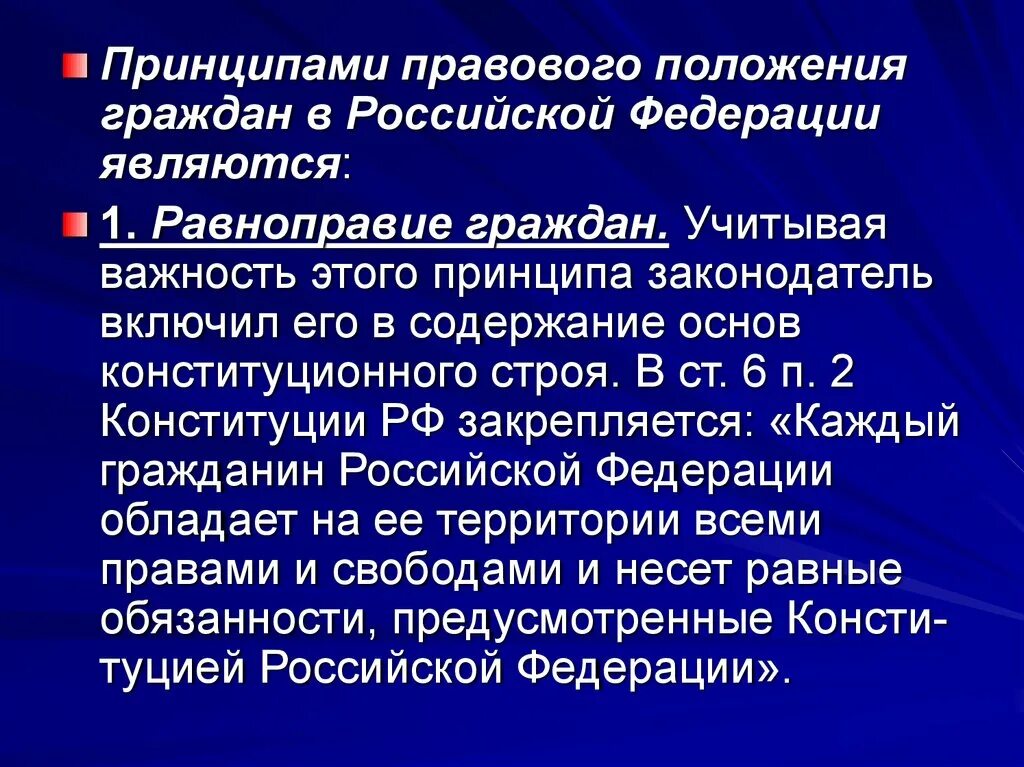 Принципами правового положения граждан в Российской Федерации являются:

1. Равноправие граждан. Учитывая важность этого принципа законодатель включил его в содержание основ конституционного строя. В ст. 6 п. 2 Конституции РФ закрепляется: «Каждый гражданин Российской Федерации обладает на ее территории всеми правами и свободами и несет равные обязанности, предусмотренные Конституцией Российской Федерации».